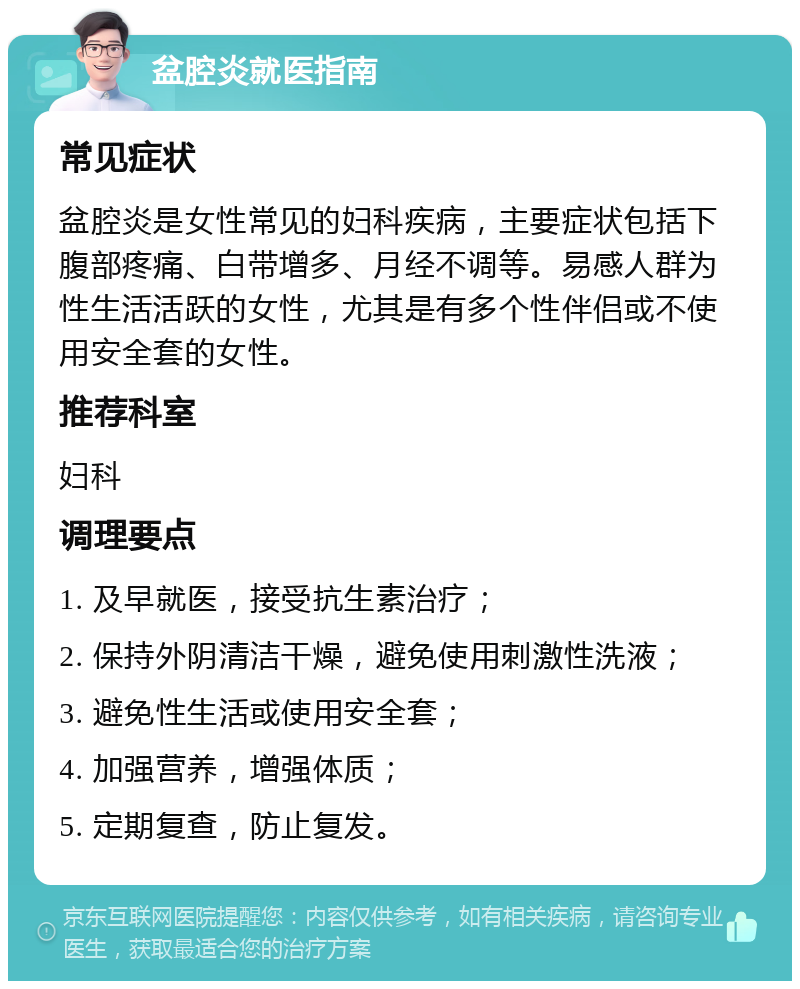 盆腔炎就医指南

常见症状

盆腔炎是女性常见的妇科疾病，主要症状包括下腹部疼痛、白带增多、月经不调等。易感人群为性生活活跃的女性，尤其是有多个性伴侣或不使用安全套的女性。

推荐科室

妇科

调理要点

1. 及早就医，接受抗生素治疗；

2. 保持外阴清洁干燥，避免使用刺激性洗液；

3. 避免性生活或使用安全套；

4. 加强营养，增强体质；

5. 定期复查，防止复发。

京东互联网医院提醒您：内容仅供参考，如有相关疾病，请咨询专业医生，获取最适合您的治疗方案